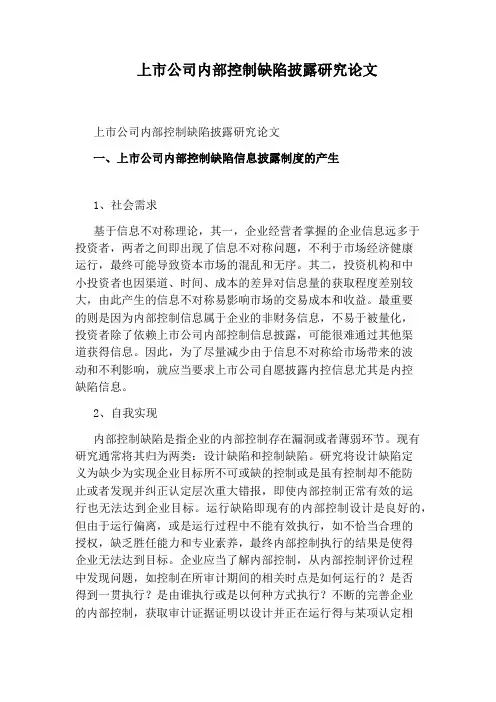 上市公司内部控制缺陷披露研究论文

上市公司内部控制缺陷披露研究论文

一、上市公司内部控制缺陷信息披露制度的产生

1、社会需求

基于信息不对称理论，其一，企业经营者掌握的企业信息远多于投资者，两者之间即出现了信息不对称问题，不利于市场经济健康运行，最终可能导致资本市场的混乱和无序。其二，投资机构和中小投资者也因渠道、时间、成本的差异对信息量的获取程度差别较大，由此产生的信息不对称易影响市场的交易成本和收益。最重要的则是因为内部控制信息属于企业的非财务信息，不易于被量化，投资者除了依赖上市公司内部控制信息披露，可能很难通过其他渠道获得信息。因此，为了尽量减少由于信息不对称给市场带来的波动和不利影响，就应当要求上市公司自愿披露内控信息尤其是内控缺陷信息。

2、自我实现

内部控制缺陷是指企业的内部控制存在漏洞或者薄弱环节。现有研究通常将其归为两类：设计缺陷和控制缺陷。研究将设计缺陷定义为缺少为实现企业目标所不可或缺的控制或是虽有控制却不能防止或者发现并纠正认定层次重大错报，即使内部控制正常有效的运行也无法达到企业目标。运行缺陷即现有的内部控制设计是良好的，但由于运行偏离，或是运行过程中不能有效执行，如不恰当合理的授权，缺乏胜任能力和专业素养，最终内部控制执行的结果是使得企业无法达到目标。企业应当了解内部控制，从内部控制评价过程中发现问题，如控制在所审计期间的相关时点是如何运行的？是否得到一贯执行？是由谁执行或是以何种方式执行？不断的完善企业的内部控制，获取审计证据证明以设计并正在运行得与某项认定相